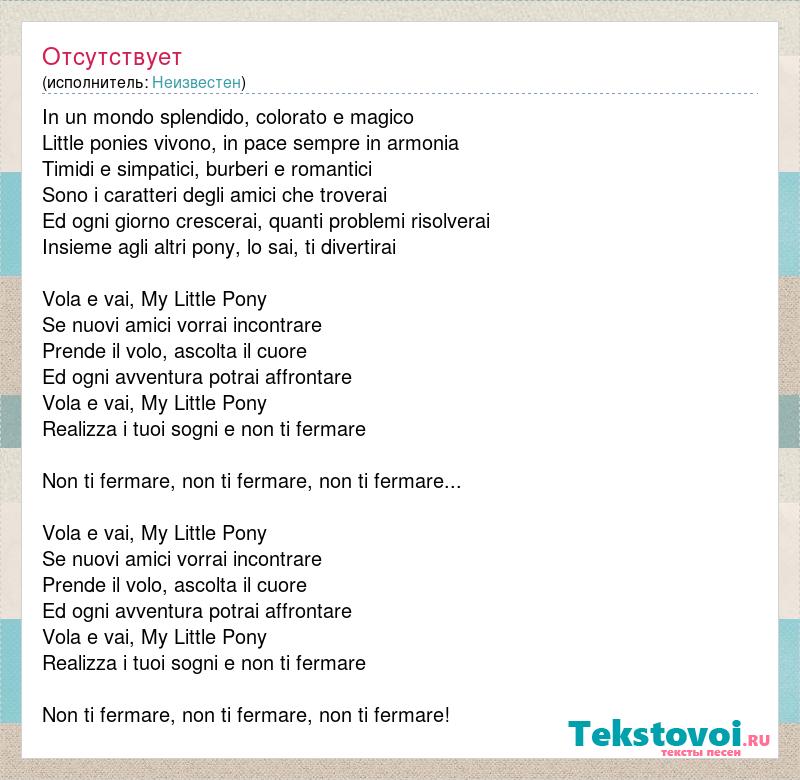 Отсутствует
(исполнитель: Неизвестен)

In un mondo splendido, colorato e magico
Little ponies vivono, in pace sempre in armonia
Timidi e simpatici, burberi e romantici
Sono i caratteri degli amici che troverai
Ed ogni giorno crescerai, quanti problemi risolverai
Insieme agli altri pony, lo sai, ti divertirai

Vola e vai, My Little Pony
Se nuovi amici vorrai incontrare
Prende il volo, ascolta il cuore
Ed ogni avventura potrai affrontare
Vola e vai, My Little Pony
Realizza i tuoi sogni e non ti fermare

Non ti fermare, non ti fermare, non ti fermare...

Vola e vai, My Little Pony
Se nuovi amici vorrai incontrare
Prende il volo, ascolta il cuore
Ed ogni avventura potrai affrontare
Vola e vai, My Little Pony
Realizza i tuoi sogni e non ti fermare

Non ti fermare, non ti fermare, non ti fermare!

Tekstovoi.RU
тексты песен